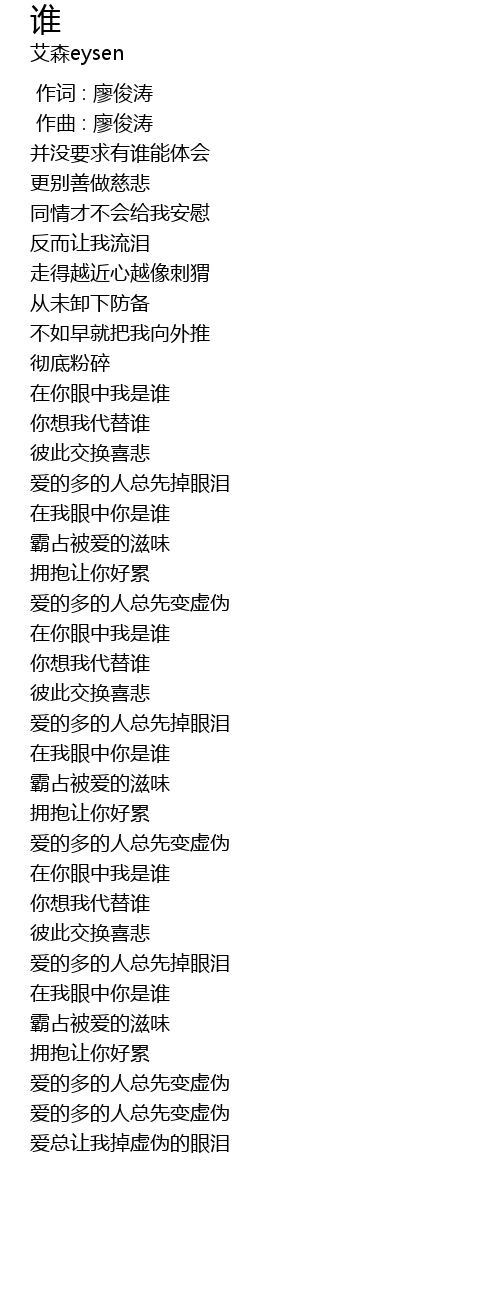 谁
艾森eysen

作词 : 廖俊涛
作曲 : 廖俊涛
并没要求有谁能体会
更别善做慈悲
同情才不会给我安慰
反而让我流泪
走得越近心越像刺猬
从未卸下防备
不如早就把我向外推
彻底粉碎
在你眼中我是谁
你想我代替谁
彼此交换喜悲
爱的多的人总先掉眼泪
在我眼中你是谁
霸占被爱的滋味
拥抱让你好累
爱的多的人总先变虚伪
在你眼中我是谁
你想我代替谁
彼此交换喜悲
爱的多的人总先掉眼泪
在我眼中你是谁
霸占被爱的滋味
拥抱让你好累
爱的多的人总先变虚伪
在你眼中我是谁
你想我代替谁
彼此交换喜悲
爱的多的人总先掉眼泪
在我眼中你是谁
霸占被爱的滋味
拥抱让你好累
爱的多的人总先变虚伪
爱的多的人总先变虚伪
爱总让我掉虚伪的眼泪